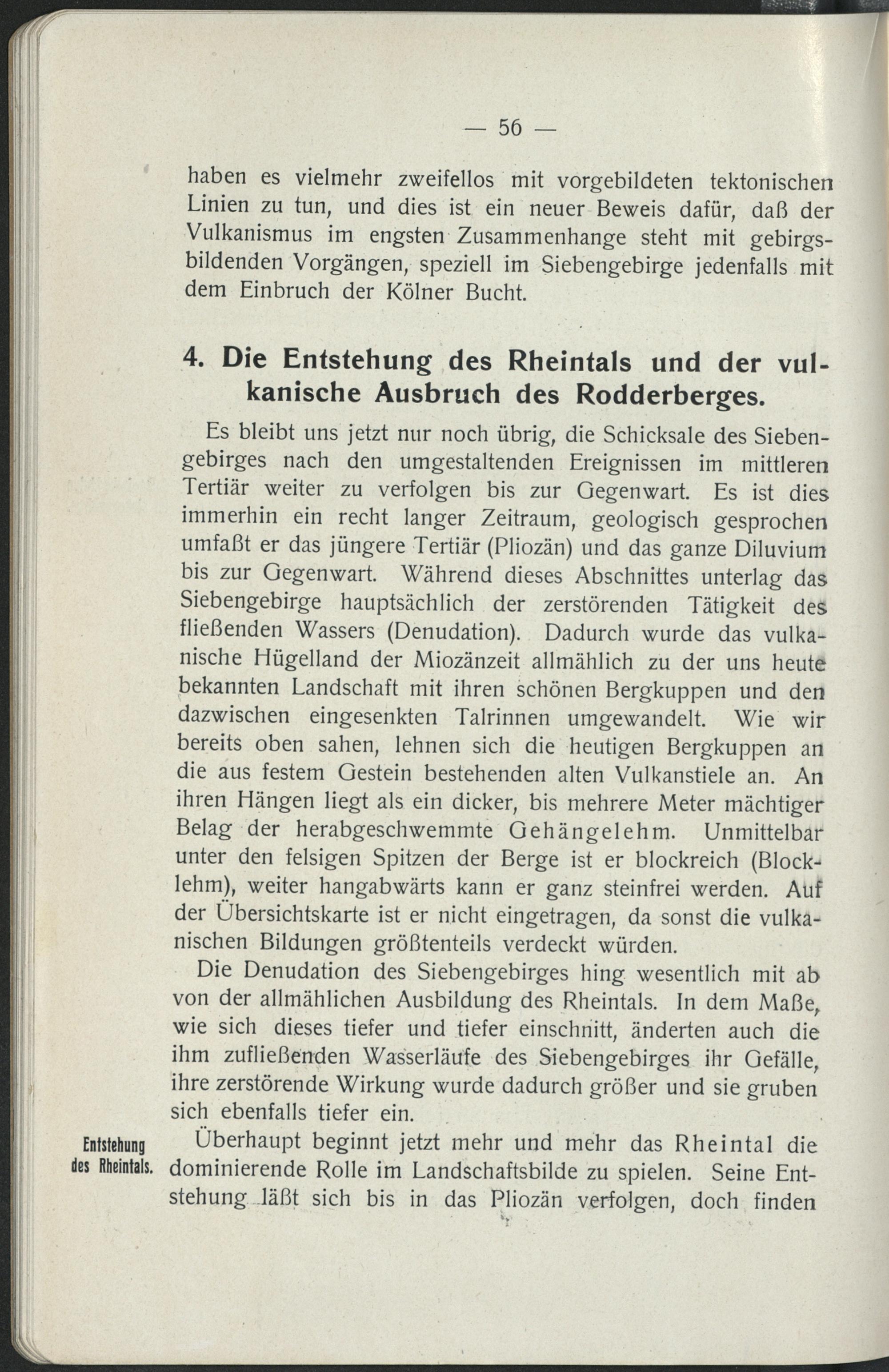 — 56 —

haben es vielmehr zweifellos mit vorgebildeten tektonischen Linien zu tun, und dies ist ein neuer Beweis dafür, daß der Vulkanismus im engsten Zusammenhange steht mit gebirgsbildenden Vorgängen, speziell im Siebengebirge jedenfalls mit dem Einbruch der Kölner Bucht.

4. Die Entstehung des Rheintals und der vulkanische Ausbruch des Rodderberges.

Es bleibt uns jetzt nur noch übrig, die Schicksale des Siebengebirges nach den umgestaltenden Ereignissen im mittleren Tertiär weiter zu verfolgen bis zur Gegenwart. Es ist dies immerhin ein recht langer Zeitraum, geologisch gesprochen umfaßt er das jüngere Tertiär (Pliozän) und das ganze Diluvium bis zur Gegenwart. Während dieses Abschnittes unterlag das Siebengebirge hauptsächlich der zerstörenden Tätigkeit des fließenden Wassers (Denudation). Dadurch wurde das vulkanische Hügelland der Miozänzeit allmählich zu der uns heute bekannten Landschaft mit ihren schönen Bergkuppen und den dazwischen eingesenkten Talrinnen umgewandelt. Wie wir bereits oben sahen, lehnen sich die heutigen Bergkuppen an die aus festem Gestein bestehenden alten Vulkanstiele an. An ihren Hängen liegt als ein dicker, bis mehrere Meter mächtiger Belag der herabgeschwemmte Gehängelehm. Unmittelbar unter den felsigen Spitzen der Berge ist er blockreich (Blocklehm), weiter hangabwärts kann er ganz steinfrei werden. Auf der Übersichtskarte ist er nicht eingetragen, da sonst die vulkanischen Bildungen größtenteils verdeckt würden.

Die Denudation des Siebengebirges hing wesentlich mit ab von der allmählichen Ausbildung des Rheintals. In dem Maße, wie sich dieses tiefer und tiefer einschnitt, änderten auch die ihm zufließenden Wasserläufe des Siebengebirges ihr Gefälle, ihre zerstörende Wirkung wurde dadurch größer und sie gruben sich ebenfalls tiefer ein.

Entstehung des Rheintals.

Überhaupt beginnt jetzt mehr und mehr das Rheintal die dominierende Rolle im Landschaftsbilde zu spielen. Seine Entstehung läßt sich bis in das Pliozän verfolgen, doch finden